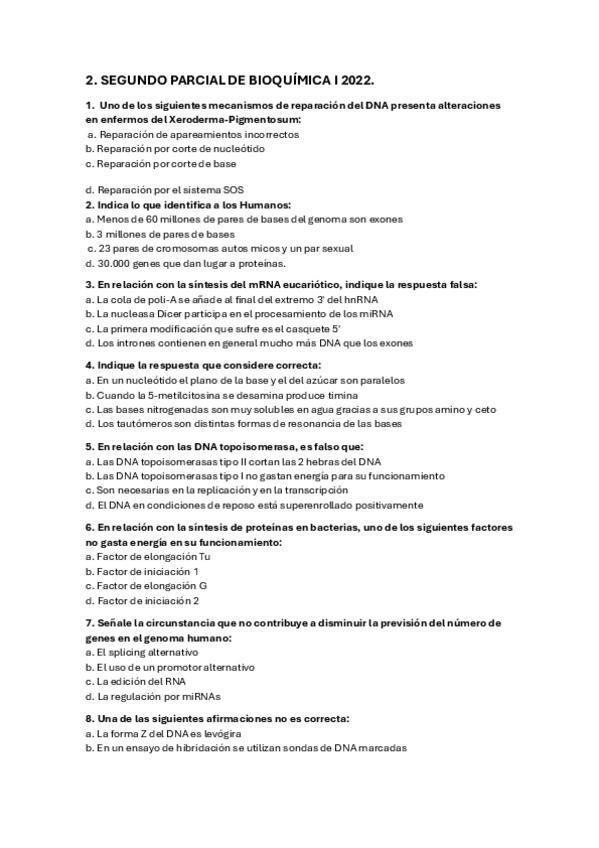 2. SEGUNDO PARCIAL DE BIOQUÍMICA I 2022.

1. Uno de los siguientes mecanismos de reparación del DNA presenta alteraciones en enfermos del Xeroderma-Pigmentosum:
a. Reparación de apareamientos incorrectos
b. Reparación por corte de nucleótido
c. Reparación por corte de base

d. Reparación por el sistema SOS
2. Indica lo que identifica a los Humanos:
a. Menos de 60 millones de pares de bases del genoma son exones
b. 3 millones de pares de bases
c. 23 pares de cromosomas autos micos y un par sexual
d. 30.000 genes que dan lugar a proteínas.

3. En relación con la síntesis del mRNA eucariótico, indique la respuesta falsa:
a. La cola de poli-A se añade al final del extremo 3' del hnRNA
b. La nucleasa Dicer participa en el procesamiento de los miRNA
c. La primera modificación que sufre es el casquete 5'
d. Los intrones contienen en general mucho más DNA que los exones

4. Indique la respuesta que considere correcta:
a. En un nucleótido el plano de la base y el del azúcar son paralelos
b. Cuando la 5-metilcitosina se desamina produce timina
c. Las bases nitrogenadas son muy solubles en agua gracias a sus grupos amino y ceto
d. Los tautómeros son distintas formas de resonancia de las bases

5. En relación con las DNA topoisomerasa, es falso que:
a. Las DNA topoisomerasas tipo II cortan las 2 hebras del DNA
b. Las DNA topoisomerasas tipo I no gastan energía para su funcionamiento
c. Son necesarias en la replicación y en la transcripción
d. El DNA en condiciones de reposo está superenrollado positivamente

6. En relación con la síntesis de proteínas en bacterias, uno de los siguientes factores no gasta energía en su funcionamiento:
a. Factor de elongación Tu
b. Factor de iniciación 1
c. Factor de elongación G
d. Factor de iniciación 2

7. Señale la circunstancia que no contribuye a disminuir la previsión del número de genes en el genoma humano:
a. El splicing alternativo
b. El uso de un promotor alternativo
c. La edición del RNA
d. La regulación por miRNAs

8. Una de las siguientes afirmaciones no es correcta:
a. La forma Z del DNA es levógira
b. En un ensayo de hibridación se utilizan sondas de DNA marcadas